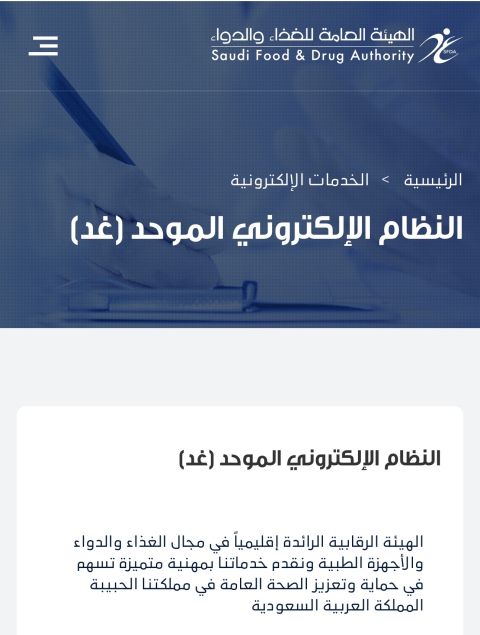 الهيئة العامة للغذاء والدواء
Saudi Food & Drug Authority
SFDA

الرئيسية > الخدمات الإلكترونية

النظام الإلكتروني الموحد (غد)

النظام الإلكتروني الموحد (غد)

الهيئة الرقابية الرائدة إقليمياً في مجال الغذاء والدواء والأجهزة الطبية ونقدم خدماتنا بمهنية متميزة تسهم في حماية وتعزيز الصحة العامة في مملكتنا الحبيبة المملكة العربية السعودية